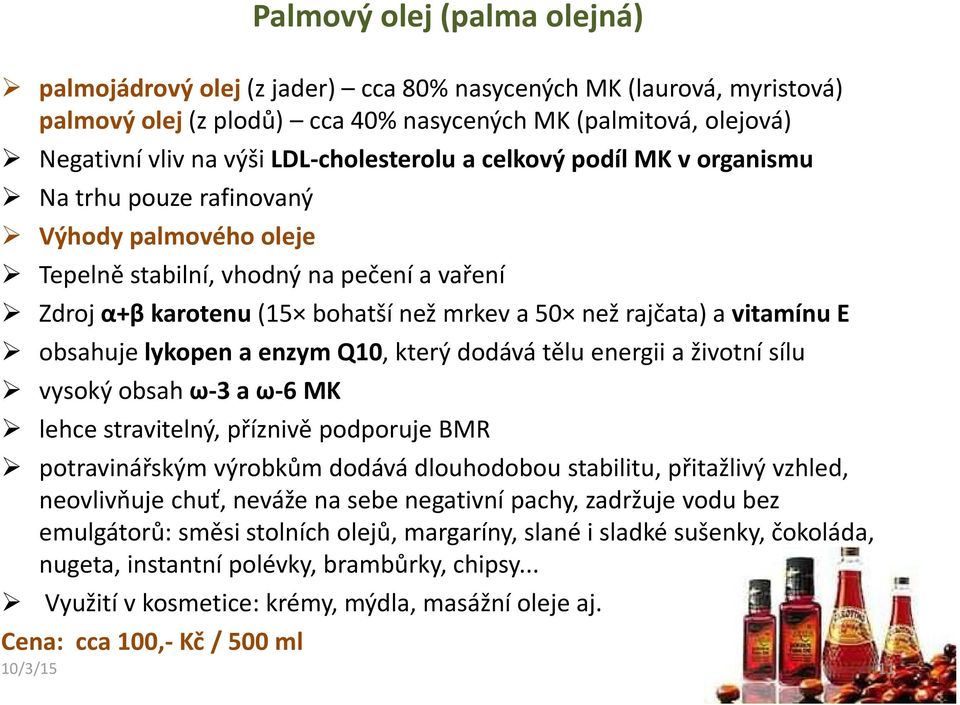 Palmový olej (palma olejná)

➢ palmojádrový olej (z jader) – cca 80% nasycených MK (laurová, myristová) palmový olej (z plodů) – cca 40% nasycených MK (palmitová, olejová)
➢ Negativní vliv na výši LDL-cholesterolu a celkový podíl MK v organismu
➢ Na trhu pouze rafinovaný
➢ Výhody palmového oleje
➢ Tepelně stabilní, vhodný na pečení a vaření
➢ Zdroj α+β karotenu (15× bohatší než mrkev a 50× než rajčata) a vitamínu E
➢ obsahuje lykopen a enzym Q10, který dodává tělu energii a životní sílu
➢ vysoký obsah ω-3 a ω-6 MK
➢ lehce stravitelný, příznivě podporuje BMR
➢ potravinářským výrobkům dodává dlouhodobou stabilitu, přitažlivý vzhled, neovlivňuje chuť, neváže na sebe negativní pachy, zadržuje vodu bez emulgátorů: směsi stolních olejů, margaríny, slané i sladké sušenky, čokoláda, nugeta, instantní polévky, brambůrky, chipsy...
➢ Využití v kosmetice: krémy, mýdla, masážní oleje aj.

Cena: cca 100,- Kč / 500 ml

10/3/15